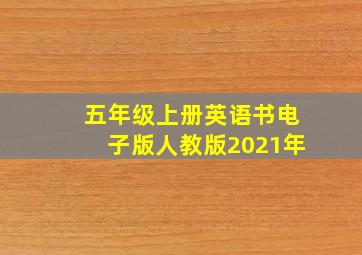 五年级上册英语书电子版人教版2021年